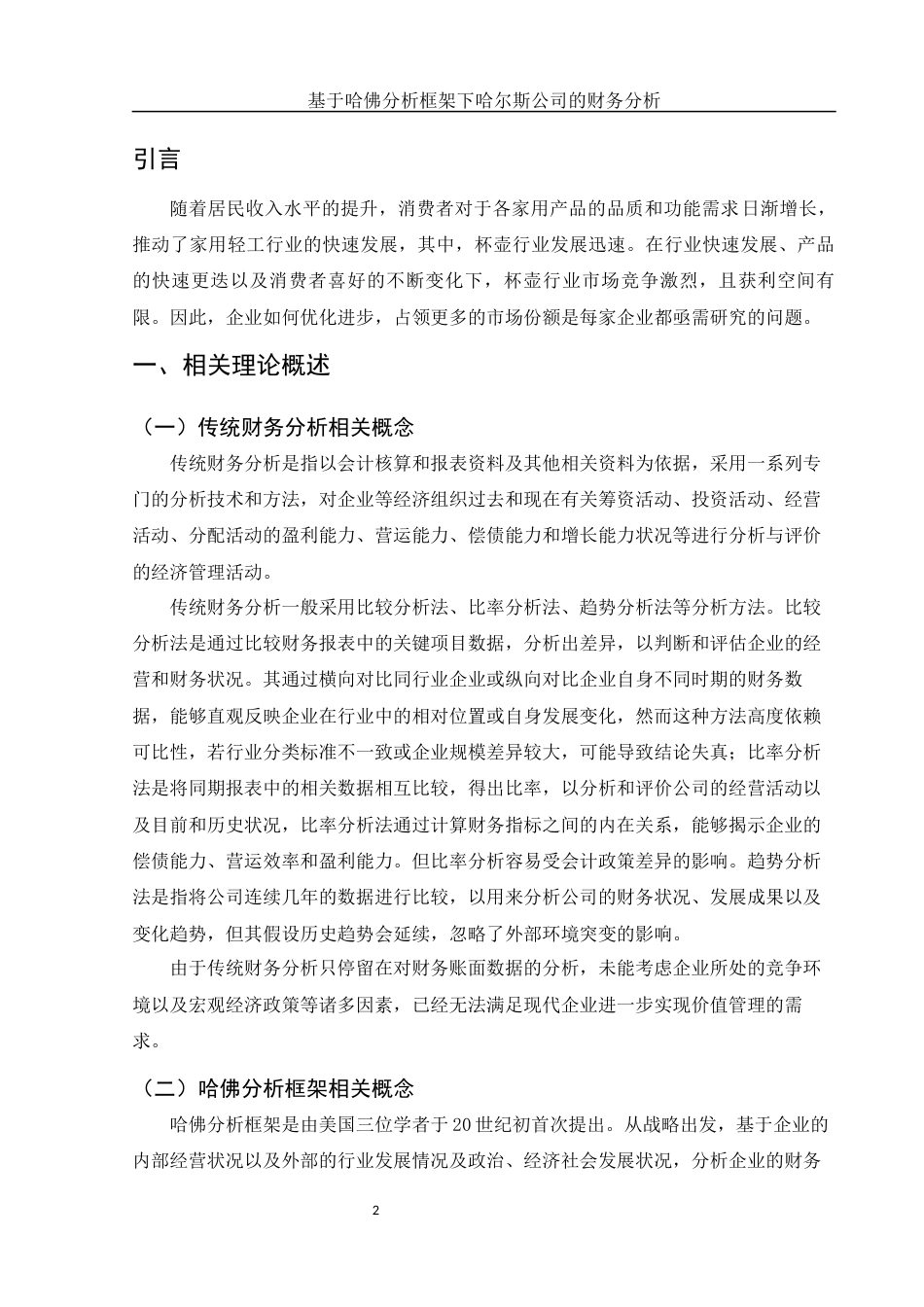 基于哈佛分析框架下哈尔斯公司的财务分析

引言

随着居民收入水平的提升，消费者对于各家用产品的品质和功能需求日渐增长，推动了家用轻工行业的快速发展，其中，杯壶行业发展迅速。在行业快速发展、产品的快速更迭以及消费者喜好的不断变化下，杯壶行业市场竞争激烈，且获利空间有限。因此，企业如何优化进步，占领更多的市场份额是每家企业都亟需研究的问题。

一、相关理论概述

（一）传统财务分析相关概念

传统财务分析是指以会计核算和报表资料及其他相关资料为依据，采用一系列专门的分析技术和方法，对企业等经济组织过去和现在有关筹资活动、投资活动、经营活动、分配活动的盈利能力、营运能力、偿债能力和增长能力状况等进行分析与评价的经济管理活动。

传统财务分析一般采用比较分析法、比率分析法、趋势分析法等分析方法。比较分析法是通过比较财务报表中的关键项目数据，分析出差异，以判断和评估企业的经营和财务状况。其通过横向对比同行业企业或纵向对比企业自身不同时期的财务数据，能够直观反映企业在行业中的相对位置或自身发展变化，然而这种方法高度依赖可比性，若行业分类标准不一致或企业规模差异较大，可能导致结论失真；比率分析法是将同期报表中的相关数据相互比较，得出比率，以分析和评价公司的经营活动以及目前和历史状况，比率分析法通过计算财务指标之间的内在关系，能够揭示企业的偿债能力、营运效率和盈利能力。但比率分析容易受会计政策差异的影响。趋势分析法是指将公司连续几年的数据进行比较，以用来分析公司的财务状况、发展成果以及变化趋势，但其假设历史趋势会延续，忽略了外部环境突变的影响。

由于传统财务分析只停留在对财务账面数据的分析，未能考虑企业所处的竞争环境以及宏观经济政策等诸多因素，已经无法满足现代企业进一步实现价值管理的需求。

（二）哈佛分析框架相关概念

哈佛分析框架是由美国三位学者于20世纪初首次提出。从战略出发，基于企业的内部经营状况以及外部的行业发展情况及政治、经济社会发展状况，分析企业的财务

2